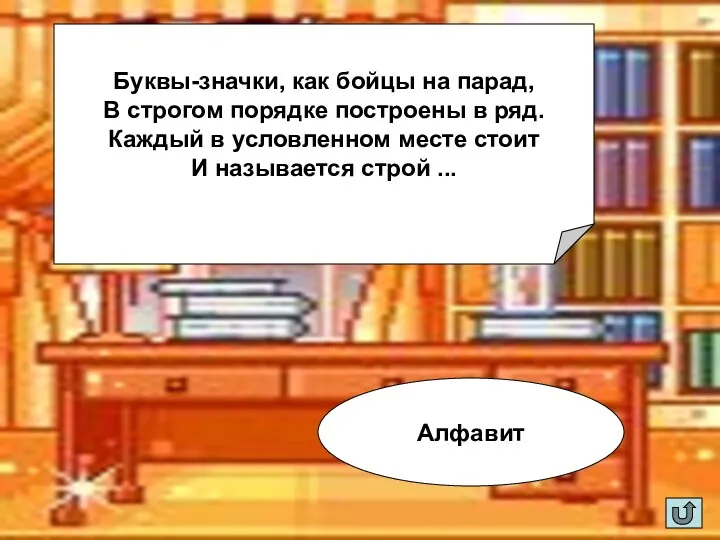 Буквы-значки, как бойцы на парад,
В строгом порядке построены в ряд.
Каждый в условленном месте стоит
И называется строй ...

Алфавит